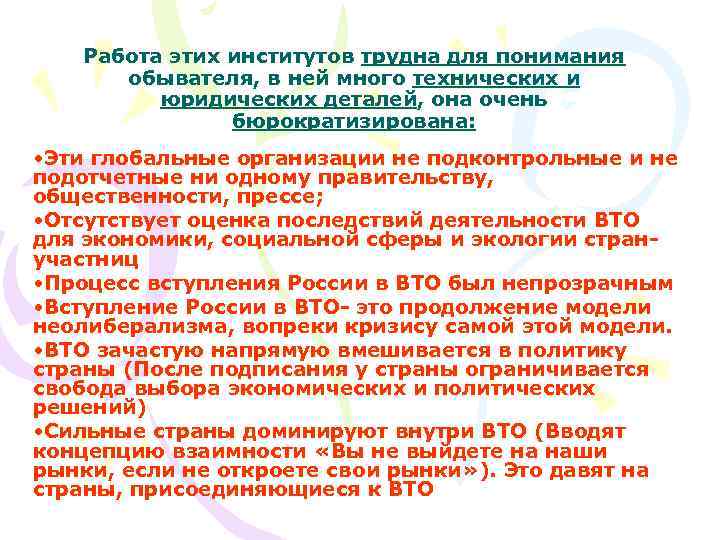 Работа этих институтов трудна для понимания обывателя, в ней много технических и юридических деталей, она очень бюрократизирована:

•Эти глобальные организации не подконтрольные и не подотчетные ни одному правительству, общественности, прессе;

•Отсутствует оценка последствий деятельности ВТО для экономики, социальной сферы и экологии стран-участниц

•Процесс вступления России в ВТО был непрозрачным

•Вступление России в ВТО- это продолжение модели неолиберализма, вопреки кризису самой этой модели.

•ВТО зачастую напрямую вмешивается в политику страны (После подписания у страны ограничивается свобода выбора экономических и политических решений)

•Сильные страны доминируют внутри ВТО (Вводят концепцию взаимности «Вы не выйдете на наши рынки, если не откроете свои рынки»). Это давят на страны, присоединяющиеся к ВТО